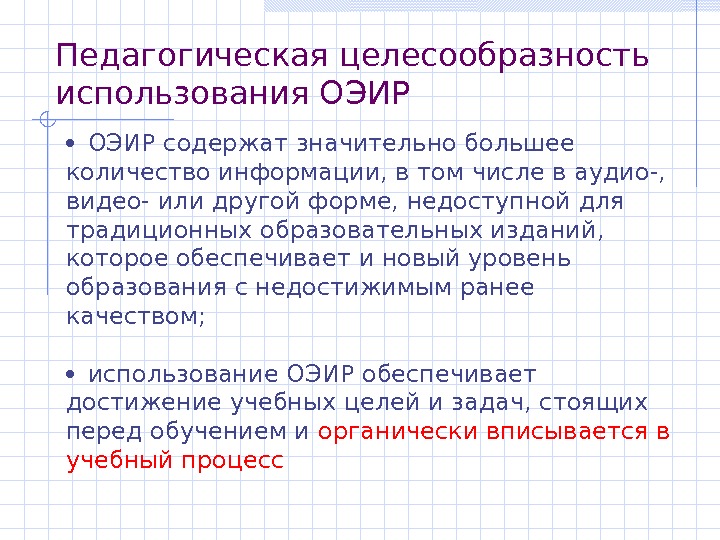 Педагогическая целесообразность использования ОЭИР

• ОЭИР содержат значительно большее количество информации, в том числе в аудио-, видео- или другой форме, недоступной для традиционных образовательных изданий, которое обеспечивает и новый уровень образования с недостижимым ранее качеством;

• использование ОЭИР обеспечивает достижение учебных целей и задач, стоящих перед обучением и органически вписывается в учебный процесс